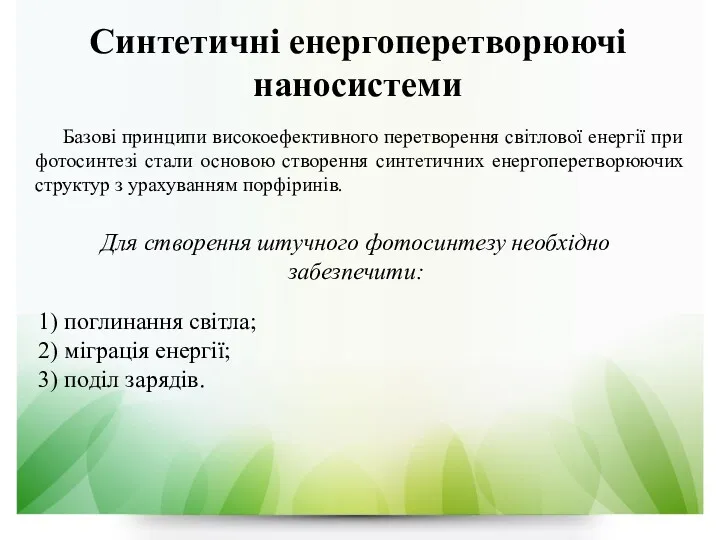 Синтетичні енергоперетворюючі наносистеми

Базові принципи високоефективного перетворення світлової енергії при фотосинтезі стали основою створення синтетичних енергоперетворюючих структур з урахуванням порфіринів.

Для створення штучного фотосинтезу необхідно забезпечити:

1) поглинання світла;
2) міграція енергії;
3) поділ зарядів.